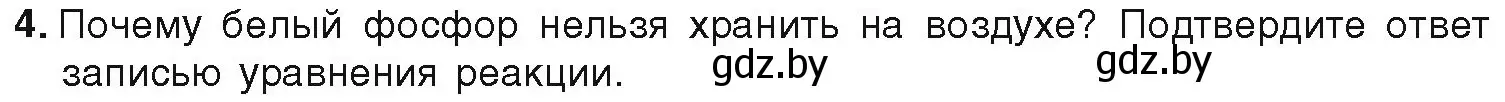 4. Почему белый фосфор нельзя хранить на воздухе? Подтвердите ответ записью уравнения реакции. gdz.by gdz.by